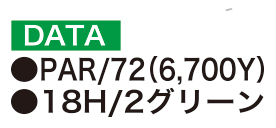 DATA

●PAR/72(6,700Y)
●18H/2グリーン